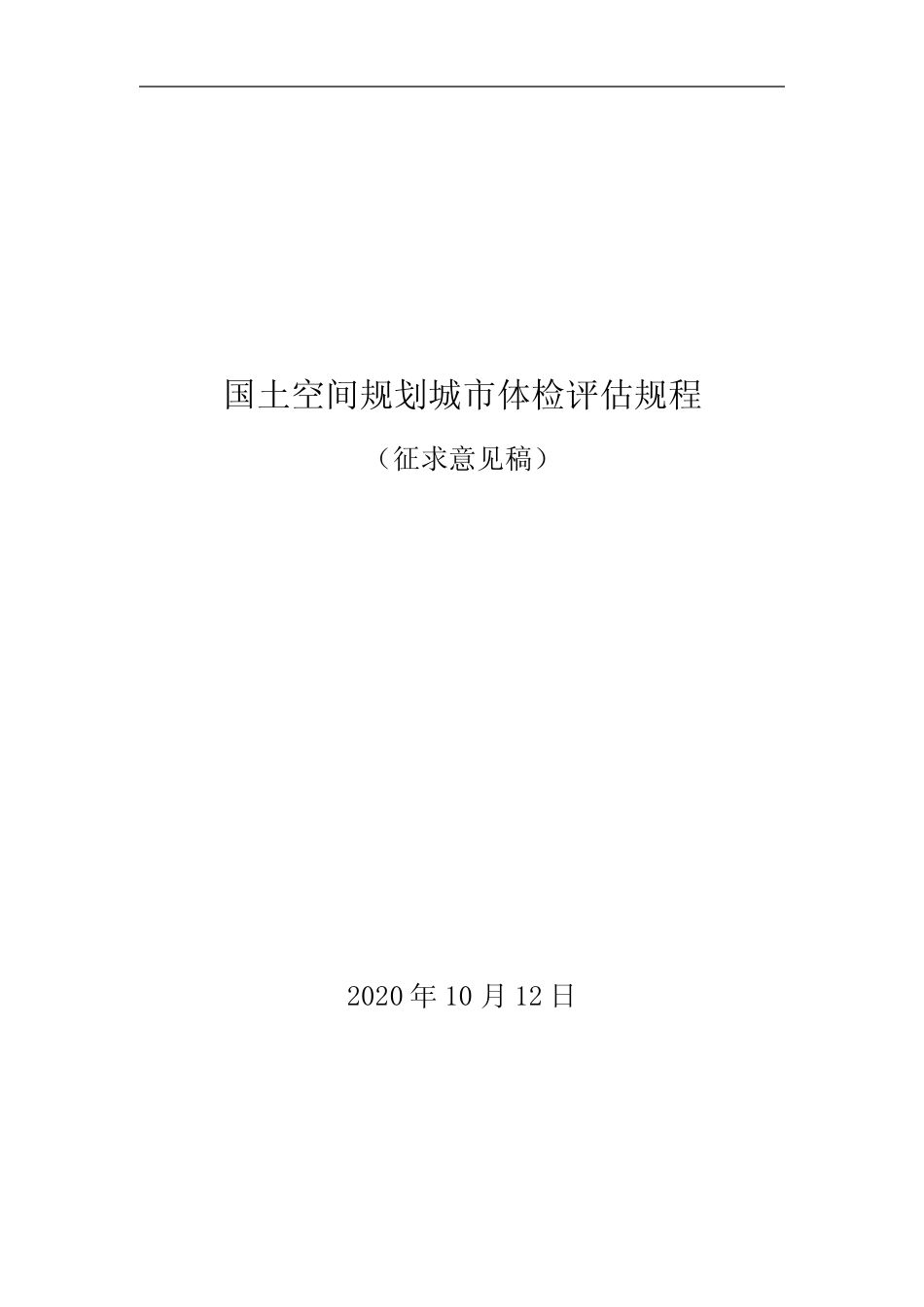 国土空间规划城市体检评估规程

（征求意见稿）

2020 年 10 月 12 日